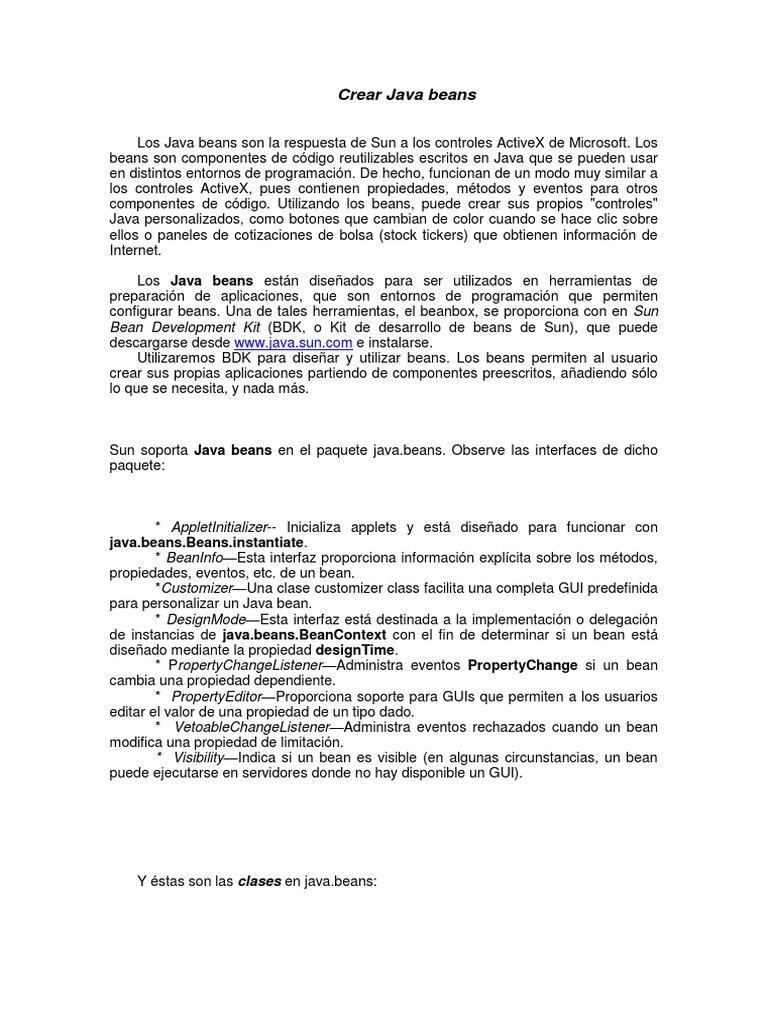 Crear Java beans

Los Java beans son la respuesta de Sun a los controles ActiveX de Microsoft. Los beans son componentes de código reutilizables escritos en Java que se pueden usar en distintos entornos de programación. De hecho, funcionan de un modo muy similar a los controles ActiveX, pues contienen propiedades, métodos y eventos para otros componentes de código. Utilizando los beans, puede crear sus propios "controles" Java personalizados, como botones que cambian de color cuando se hace clic sobre ellos o paneles de cotizaciones de bolsa (stock tickers) que obtienen información de Internet.

Los Java beans están diseñados para ser utilizados en herramientas de preparación de aplicaciones, que son entornos de programación que permiten configurar beans. Una de tales herramientas, el beanbox, se proporciona con en Sun Bean Development Kit (BDK, o Kit de desarrollo de beans de Sun), que puede descargarse desde www.java.sun.com e instalarse.
Utilizaremos BDK para diseñar y utilizar beans. Los beans permiten al usuario crear sus propias aplicaciones partiendo de componentes preescritos, añadiendo sólo lo que se necesita, y nada más.

Sun soporta Java beans en el paquete java.beans. Observe las interfaces de dicho paquete:

* AppletInitializer-- Inicializa applets y está diseñado para funcionar con java.beans.Beans.instantiate.
* BeanInfo—Esta interfaz proporciona información explícita sobre los métodos, propiedades, eventos, etc. de un bean.
*Customizer—Una clase customizer class facilita una completa GUI predefinida para personalizar un Java bean.
* DesignMode—Esta interfaz está destinada a la implementación o delegación de instancias de java.beans.BeanContext con el fin de determinar si un bean está diseñado mediante la propiedad designTime.
* PropertyChangeListener—Administra eventos PropertyChange si un bean cambia una propiedad dependiente.
* PropertyEditor—Proporciona soporte para GUIs que permiten a los usuarios editar el valor de una propiedad de un tipo dado.
* VetoableChangeListener—Administra eventos rechazados cuando un bean modifica una propiedad de limitación.
* Visibility—Indica si un bean es visible (en algunas circunstancias, un bean puede ejecutarse en servidores donde no hay disponible un GUI).

Y éstas son las clases en java.beans: